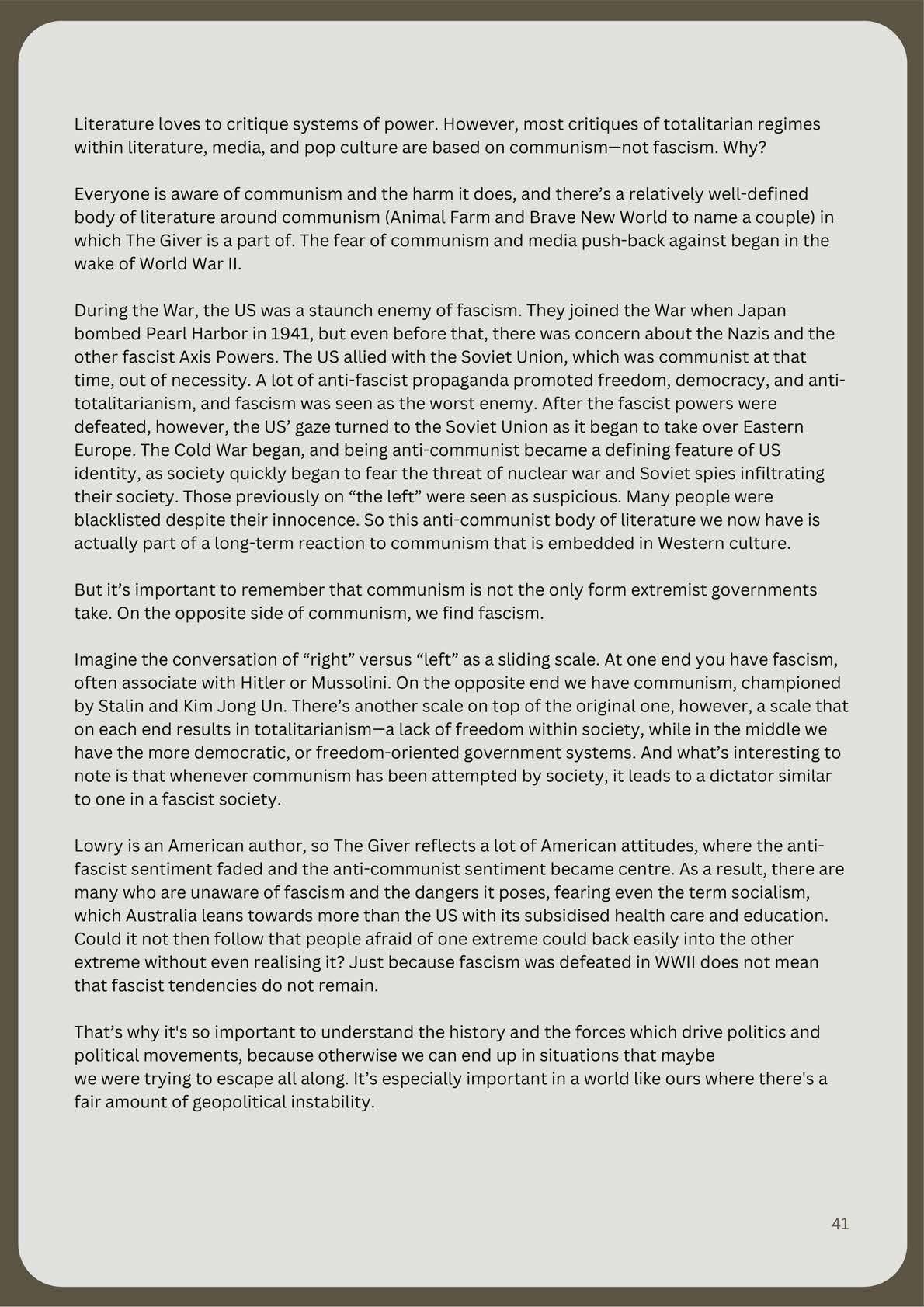 Literature loves to critique systems of power. However, most critiques of totalitarian regimes within literature, media, and pop culture are based on communism—not fascism. Why?

Everyone is aware of communism and the harm it does, and there's a relatively well-defined body of literature around communism (Animal Farm and Brave New World to name a couple) in which The Giver is a part of. The fear of communism and media push-back against began in the wake of World War II.

During the War, the US was a staunch enemy of fascism. They joined the War when Japan bombed Pearl Harbor in 1941, but even before that, there was concern about the Nazis and the other fascist Axis Powers. The US allied with the Soviet Union, which was communist at that time, out of necessity. A lot of anti-fascist propaganda promoted freedom, democracy, and anti-totalitarianism, and fascism was seen as the worst enemy. After the fascist powers were defeated, however, the US' gaze turned to the Soviet Union as it began to take over Eastern Europe. The Cold War began, and being anti-communist became a defining feature of US identity, as society quickly began to fear the threat of nuclear war and Soviet spies infiltrating their society. Those previously on "the left" were seen as suspicious. Many people were blacklisted despite their innocence. So this anti-communist body of literature we now have is actually part of a long-term reaction to communism that is embedded in Western culture.

But it's important to remember that communism is not the only form extremist governments take. On the opposite side of communism, we find fascism.

Imagine the conversation of "right" versus "left" as a sliding scale. At one end you have fascism, often associate with Hitler or Mussolini. On the opposite end we have communism, championed by Stalin and Kim Jong Un. There's another scale on top of the original one, however, a scale that on each end results in totalitarianism—a lack of freedom within society, while in the middle we have the more democratic, or freedom-oriented government systems. And what's interesting to note is that whenever communism has been attempted by society, it leads to a dictator similar to one in a fascist society.

Lowry is an American author, so The Giver reflects a lot of American attitudes, where the anti-fascist sentiment faded and the anti-communist sentiment became centre. As a result, there are many who are unaware of fascism and the dangers it poses, fearing even the term socialism, which Australia leans towards more than the US with its subsidised health care and education. Could it not then follow that people afraid of one extreme could back easily into the other extreme without even realising it? Just because fascism was defeated in WWII does not mean that fascist tendencies do not remain.

That's why it's so important to understand the history and the forces which drive politics and political movements, because otherwise we can end up in situations that maybe we were trying to escape all along. It's especially important in a world like ours where there's a fair amount of geopolitical instability.

41